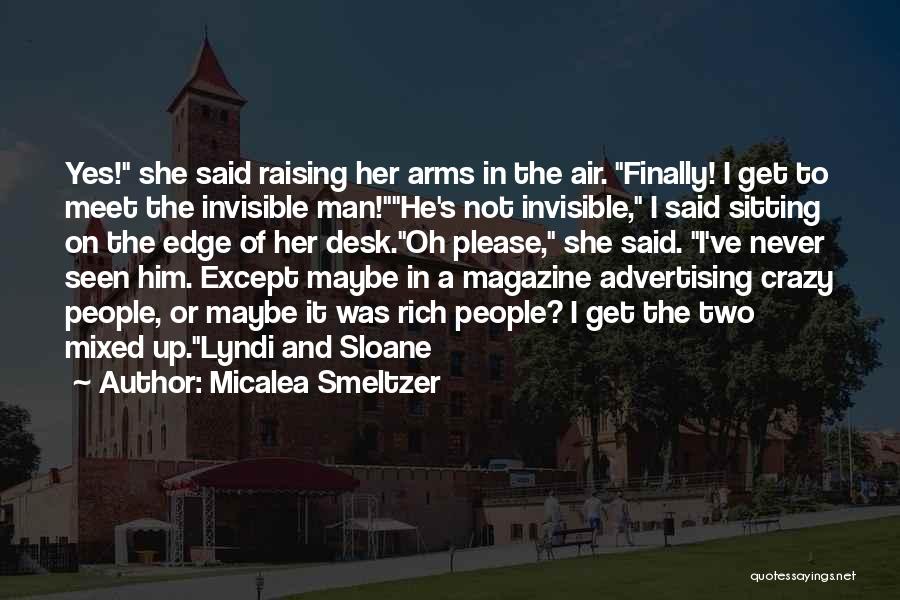 Yes!" she said raising her arms in the air. "Finally! I get to meet the invisible man!""He's not invisible," I said sitting on the edge of her desk."Oh please," she said. "I've never seen him. Except maybe in a magazine advertising crazy people, or maybe it was rich people? I get the two mixed up."Lyndi and Sloane

~ Author: Micalea Smeltzer

quotessayings.net